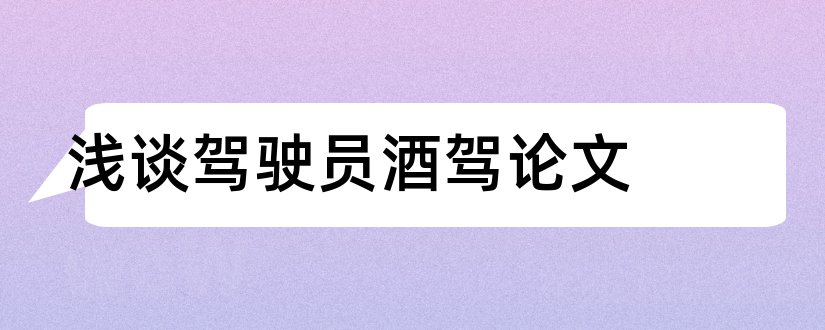 浅谈驾驶员酒驾论文